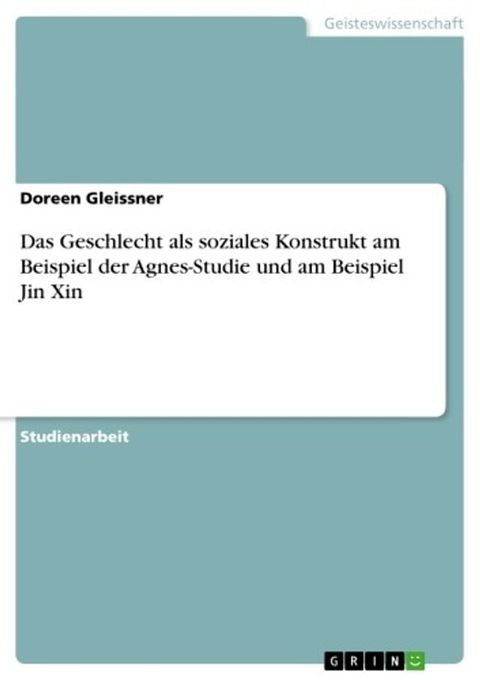 Geisteswissenschaft

Doreen Gleissner

Das Geschlecht als soziales Konstrukt am Beispiel der Agnes-Studie und am Beispiel Jin Xin

Studienarbeit

GRIN